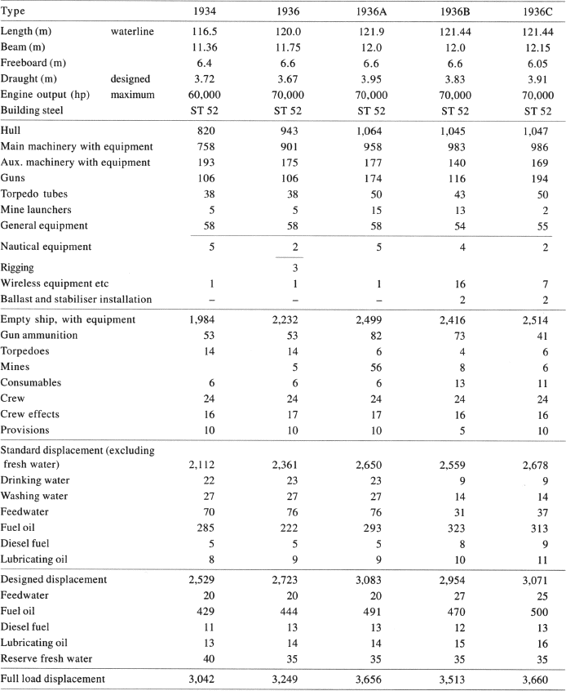 | Type | | 1934 | 1936 | 1936A | 1936B | 1936C |
|---|---|---|---|---|---|---|
| Length (m) | waterline | 116.5 | 120.0 | 121.9 | 121.44 | 121.44 |
| Beam (m) | | 11.36 | 11.75 | 12.0 | 12.0 | 12.15 |
| Freeboard (m) | | 6.4 | 6.6 | 6.6 | 6.6 | 6.05 |
| Draught (m) | designed | 3.72 | 3.67 | 3.95 | 3.83 | 3.91 |
| Engine output (hp) | maximum | 60,000 | 70,000 | 70,000 | 70,000 | 70,000 |
| Building steel | | ST 52 | ST 52 | ST 52 | ST 52 | ST 52 |
| Hull | | 820 | 943 | 1,064 | 1,045 | 1,047 |
| Main machinery with equipment | | 758 | 901 | 958 | 983 | 986 |
| Aux. machinery with equipment | | 193 | 175 | 177 | 140 | 169 |
| Guns | | 106 | 106 | 174 | 116 | 194 |
| Torpedo tubes | | 38 | 38 | 50 | 43 | 50 |
| Mine launchers | | 5 | 5 | 15 | 13 | 2 |
| General equipment | | 58 | 58 | 58 | 54 | 55 |
| Nautical equipment | | 5 | 2 | 5 | 4 | 2 |
| Rigging | | | 3 | | | |
| Wireless equipment etc | | 1 | 1 | 1 | 16 | 7 |
| Ballast and stabiliser installation | | – | – | – | 2 | 2 |
| Empty ship, with equipment | | 1,984 | 2,232 | 2,499 | 2,416 | 2,514 |
| Gun ammunition | | 53 | 53 | 82 | 73 | 41 |
| Torpedoes | | 14 | 14 | 6 | 4 | 6 |
| Mines | | | 5 | 56 | 8 | 6 |
| Consumables | | 6 | 6 | 6 | 13 | 11 |
| Crew | | 24 | 24 | 24 | 24 | 24 |
| Crew effects | | 16 | 17 | 17 | 16 | 16 |
| Provisions | | 10 | 10 | 10 | 5 | 10 |
| Standard displacement (excluding fresh water) | | 2,112 | 2,361 | 2,650 | 2,559 | 2,678 |
| Drinking water | | 22 | 23 | 23 | 9 | 9 |
| Washing water | | 27 | 27 | 27 | 14 | 14 |
| Feedwater | | 70 | 76 | 76 | 31 | 37 |
| Fuel oil | | 285 | 222 | 293 | 323 | 313 |
| Diesel fuel | | 5 | 5 | 5 | 8 | 9 |
| Lubricating oil | | 8 | 9 | 9 | 10 | 11 |
| Designed displacement | | 2,529 | 2,723 | 3,083 | 2,954 | 3,071 |
| Feedwater | | 20 | 20 | 20 | 27 | 25 |
| Fuel oil | | 429 | 444 | 491 | 470 | 500 |
| Diesel fuel | | 11 | 13 | 13 | 12 | 13 |
| Lubricating oil | | 13 | 14 | 14 | 15 | 16 |
| Reserve fresh water | | 40 | 35 | 35 | 35 | 35 |
| Full load displacement | | 3,042 | 3,249 | 3,656 | 3,513 | 3,660 |